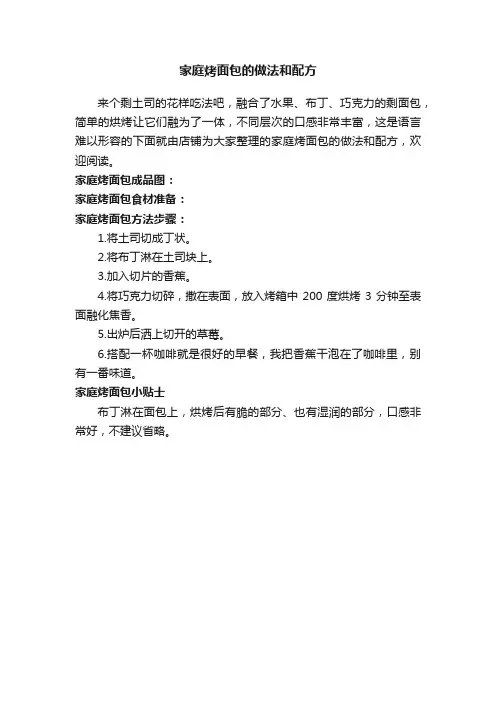 家庭烤面包的做法和配方

来个剩土司的花样吃法吧，融合了水果、布丁、巧克力的剩面包，简单的烘烤让它们融为了一体，不同层次的口感非常丰富，这是语言难以形容的下面就由店铺为大家整理的家庭烤面包的做法和配方，欢迎阅读。

家庭烤面包成品图：

家庭烤面包食材准备：

家庭烤面包方法步骤：

1.将土司切成丁状。

2.将布丁淋在土司块上。

3.加入切片的香蕉。

4.将巧克力切碎，撒在表面，放入烤箱中 200 度烘烤 3 分钟至表面融化焦香。

5.出炉后洒上切开的草莓。

6.搭配一杯咖啡就是很好的早餐，我把香蕉干泡在了咖啡里，别有一番味道。

家庭烤面包小贴士

布丁淋在面包上，烘烤后有脆的部分、也有湿润的部分，口感非常好，不建议省略。